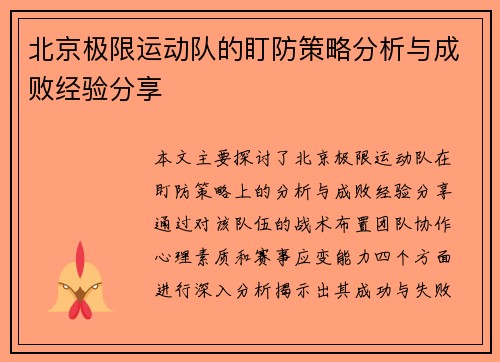 北京极限运动队的盯防策略分析与成败经验分享

本文主要探讨了北京极限运动队在盯防策略上的分析与成败经验分享通过对该队伍的战术布置团队协作心理素质和赛事应变能力四个方面进行深入分析揭示出其成功与失败